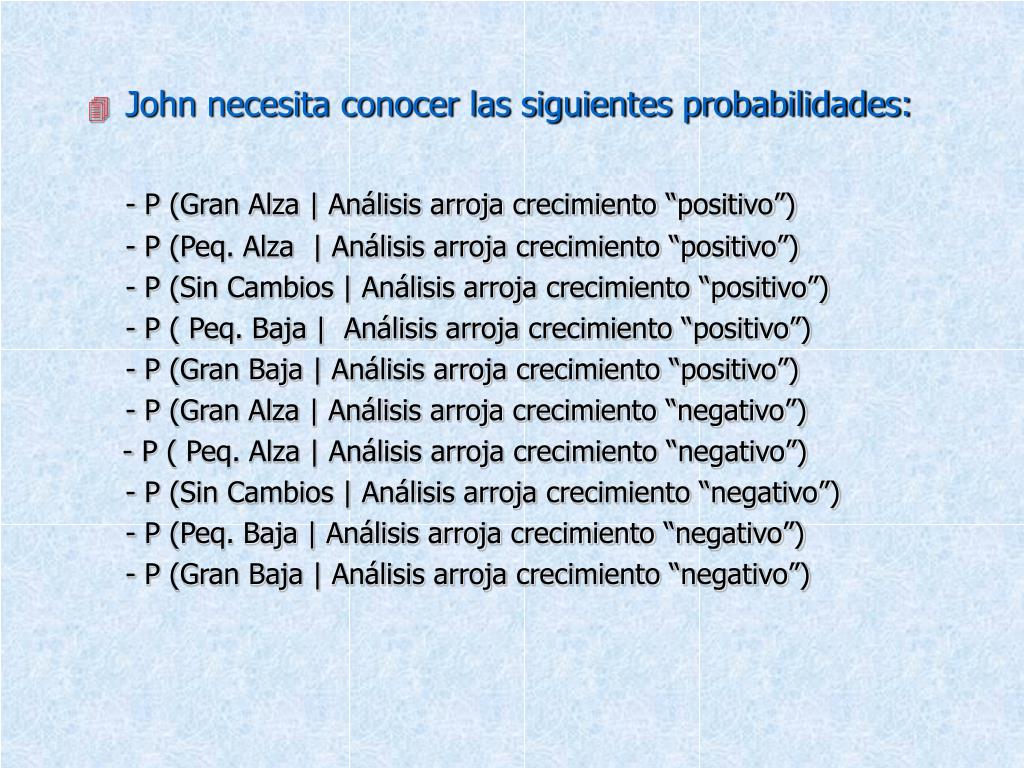 John necesita conocer las siguientes probabilidades:

- P (Gran Alza | Análisis arroja crecimiento “positivo”)
- P (Peq. Alza | Análisis arroja crecimiento “positivo”)
- P (Sin Cambios | Análisis arroja crecimiento “positivo”)
- P ( Peq. Baja | Análisis arroja crecimiento “positivo”)
- P (Gran Baja | Análisis arroja crecimiento “positivo”)
- P (Gran Alza | Análisis arroja crecimiento “negativo”)
- P ( Peq. Alza | Análisis arroja crecimiento “negativo”)
- P (Sin Cambios | Análisis arroja crecimiento “negativo”)
- P (Peq. Baja | Análisis arroja crecimiento “negativo”)
- P (Gran Baja | Análisis arroja crecimiento “negativo”)